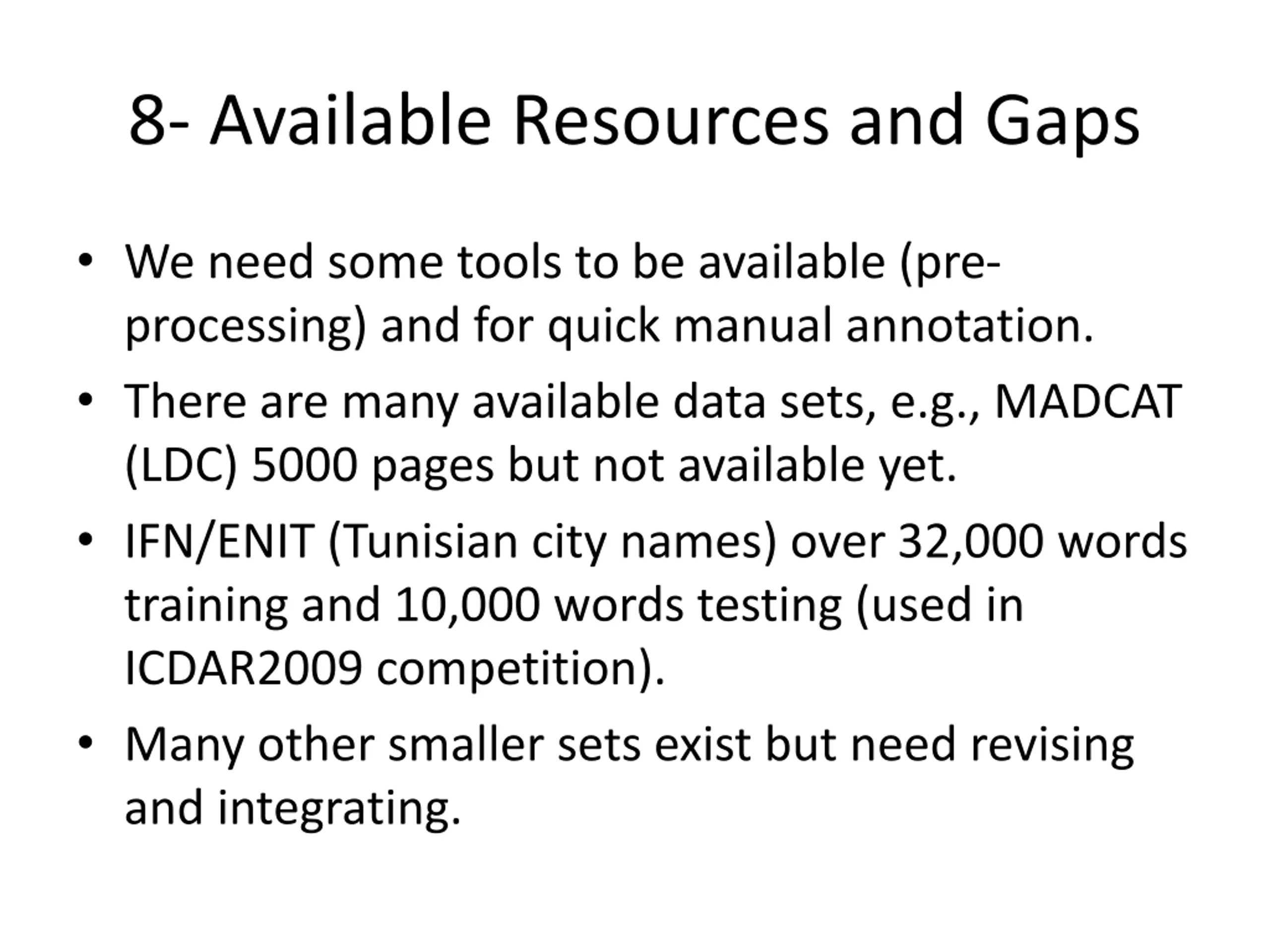 8- Available Resources and Gaps

• We need some tools to be available (pre-processing) and for quick manual annotation.

• There are many available data sets, e.g., MADCAT (LDC) 5000 pages but not available yet.

• IFN/ENIT (Tunisian city names) over 32,000 words training and 10,000 words testing (used in ICDAR2009 competition).

• Many other smaller sets exist but need revising and integrating.